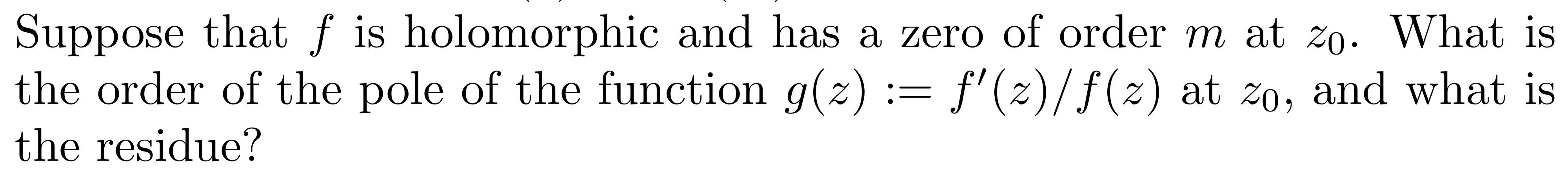 Suppose that $f$ is holomorphic and has a zero of order $m$ at $z_0$. What is the order of the pole of the function $g(z) := f'(z)/f(z)$ at $z_0$, and what is the residue?